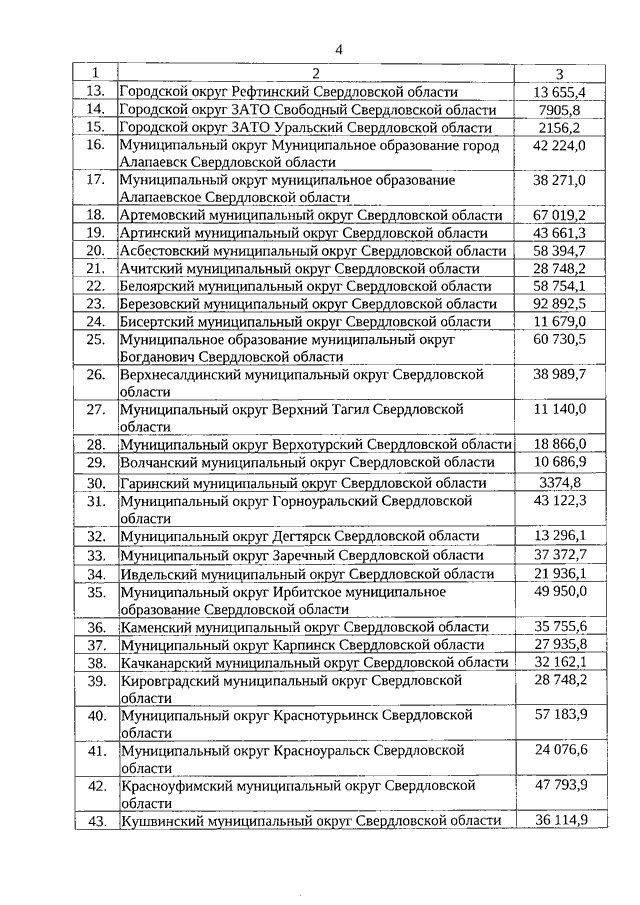 4

| 1 | 2 | 3 |
|---|---|---|
| 13. | Городской округ Рефтинский Свердловской области | 13 655,4 |
| 14. | Городской округ ЗАТО Свободный Свердловской области | 7905,8 |
| 15. | Городской округ ЗАТО Уральский Свердловской области | 2156,2 |
| 16. | Муниципальный округ Муниципальное образование город Алапаевск Свердловской области | 42 224,0 |
| 17. | Муниципальный округ муниципальное образование Алапаевское Свердловской области | 38 271,0 |
| 18. | Артемовский муниципальный округ Свердловской области | 67 019,2 |
| 19. | Артинский муниципальный округ Свердловской области | 43 661,3 |
| 20. | Асбестовский муниципальный округ Свердловской области | 58 394,7 |
| 21. | Ачитский муниципальный округ Свердловской области | 28 748,2 |
| 22. | Белоярский муниципальный округ Свердловской области | 58 754,1 |
| 23. | Березовский муниципальный округ Свердловской области | 92 892,5 |
| 24. | Бисертский муниципальный округ Свердловской области | 11 679,0 |
| 25. | Муниципальное образование муниципальный округ Богданович Свердловской области | 60 730,5 |
| 26. | Верхнесалдинский муниципальный округ Свердловской области | 38 989,7 |
| 27. | Муниципальный округ Верхний Тагил Свердловской области | 11 140,0 |
| 28. | Муниципальный округ Верхотурский Свердловской области | 18 866,0 |
| 29. | Волчанский муниципальный округ Свердловской области | 10 686,9 |
| 30. | Гаринский муниципальный округ Свердловской области | 3374,8 |
| 31. | Муниципальный округ Горноуральский Свердловской области | 43 122,3 |
| 32. | Муниципальный округ Дегтярск Свердловской области | 13 296,1 |
| 33. | Муниципальный округ Заречный Свердловской области | 37 372,7 |
| 34. | Ивдельский муниципальный округ Свердловской области | 21 936,1 |
| 35. | Муниципальный округ Ирбитское муниципальное образование Свердловской области | 49 950,0 |
| 36. | Каменский муниципальный округ Свердловской области | 35 755,6 |
| 37. | Муниципальный округ Карпинск Свердловской области | 27 935,8 |
| 38. | Качканарский муниципальный округ Свердловской области | 32 162,1 |
| 39. | Кировградский муниципальный округ Свердловской области | 28 748,2 |
| 40. | Муниципальный округ Краснотурьинск Свердловской области | 57 183,9 |
| 41. | Муниципальный округ Красноуральск Свердловской области | 24 076,6 |
| 42. | Красноуфимский муниципальный округ Свердловской области | 47 793,9 |
| 43. | Кушвинский муниципальный округ Свердловской области | 36 114,9 |